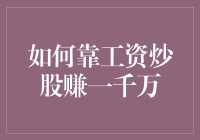 如何靠工资炒股赚一千万